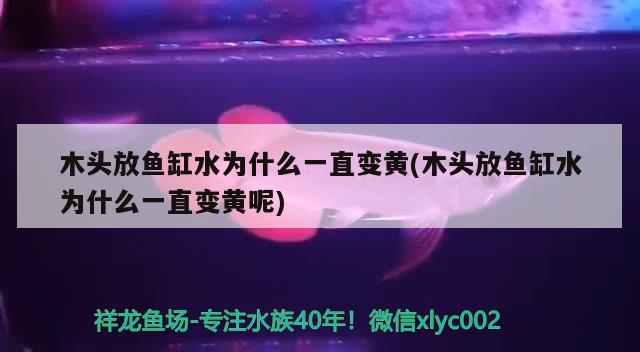 木头放鱼缸水为什么一直变黄(木头放鱼缸水为什么一直变黄呢)

祥龙鱼场-专注水族40年！微信xlyc002